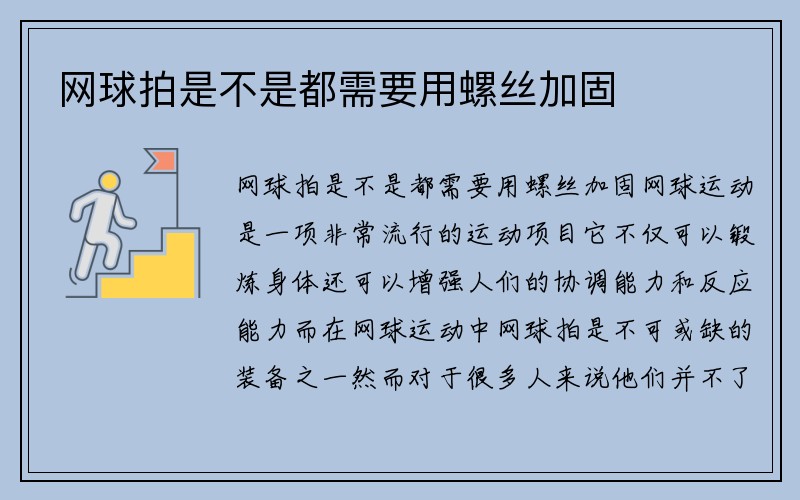 网球拍是不是都需要用螺丝加固

网球拍是不是都需要用螺丝加固网球运动是一项非常流行的运动项目它不仅可以锻炼身体还可以增强人们的协调能力和反应能力而在网球运动中网球拍是不可或缺的装备之一然而对于很多人来说他们并不了